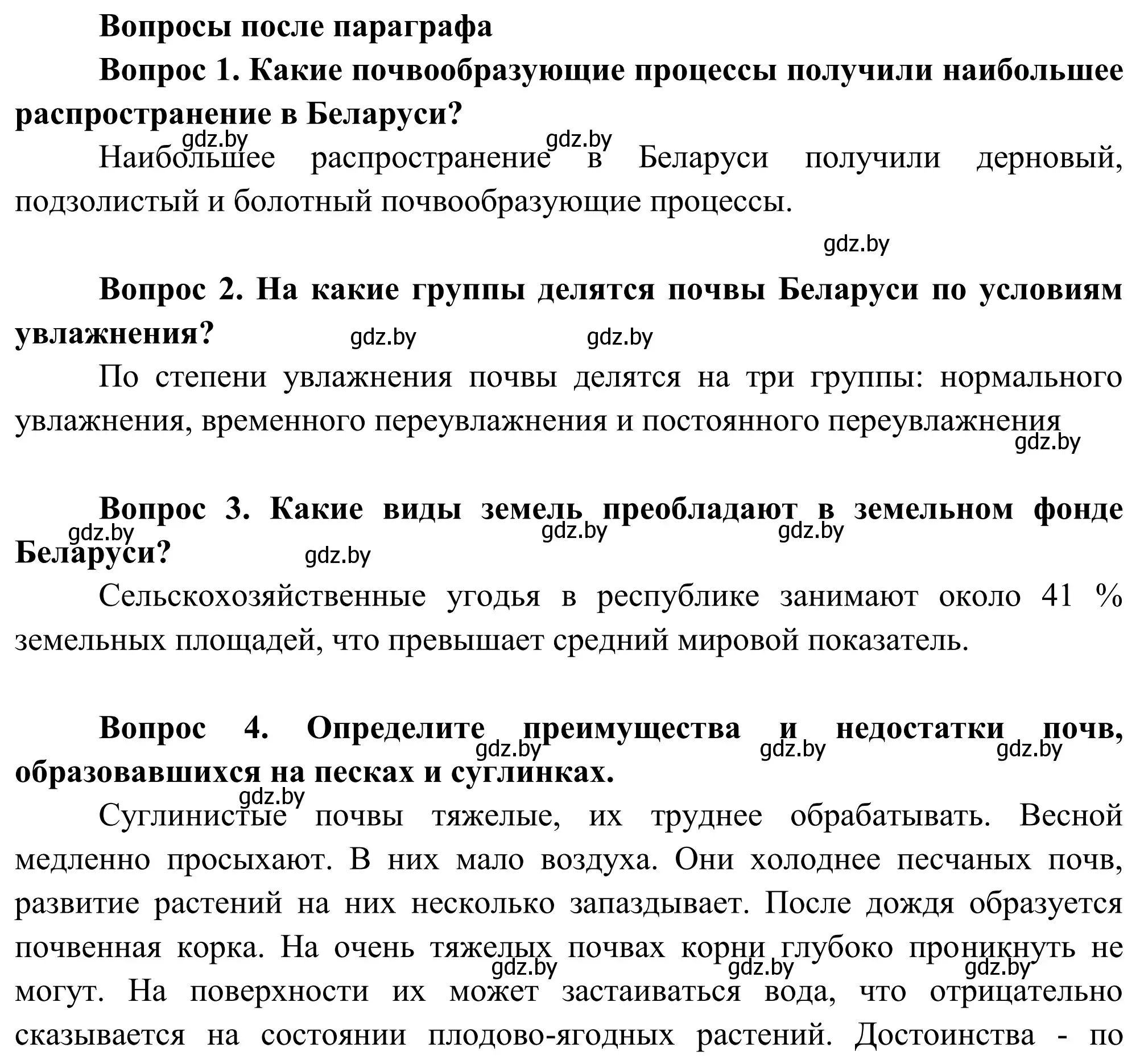 Вопросы после параграфа

Вопрос 1. Какие почвообразующие процессы получили наибольшее распространение в Беларуси?

gdz.by gdz.by

Наибольшее распространение в Беларуси получили дерновый, подзолистый и болотный почвообразующие процессы.

gdz.by

Вопрос 2. На какие группы делятся почвы Беларуси по условиям увлажнения?

gdz.by gdz.by

По степени увлажнения почвы делятся на три группы: нормального увлажнения, временного переувлажнения и постоянного переувлажнения

gdz.by

Вопрос 3. Какие виды земель преобладают в земельном фонде Беларуси?

gdz.by gdz.by gdz.by gdz.by

Сельскохозяйственные угодья в республике занимают около 41 % земельных площадей, что превышает средний мировой показатель.

Вопрос 4. Определите преимущества и недостатки почв, образовавшихся на песках и суглинках.

gdz.by gdz.by gdz.by gdz.by

Суглинистые почвы тяжелые, их труднее обрабатывать. Весной медленно просыхают. В них мало воздуха. Они холоднее песчаных почв, развитие растений на них несколько запаздывает. После дождя образуется почвенная корка. На очень тяжелых почвах корни глубоко проникнуть не могут. На поверхности их может застаиваться вода, что отрицательно сказывается на состоянии плодово-ягодных растений. Достоинства - по

gdz.by gdz.by gdz.by